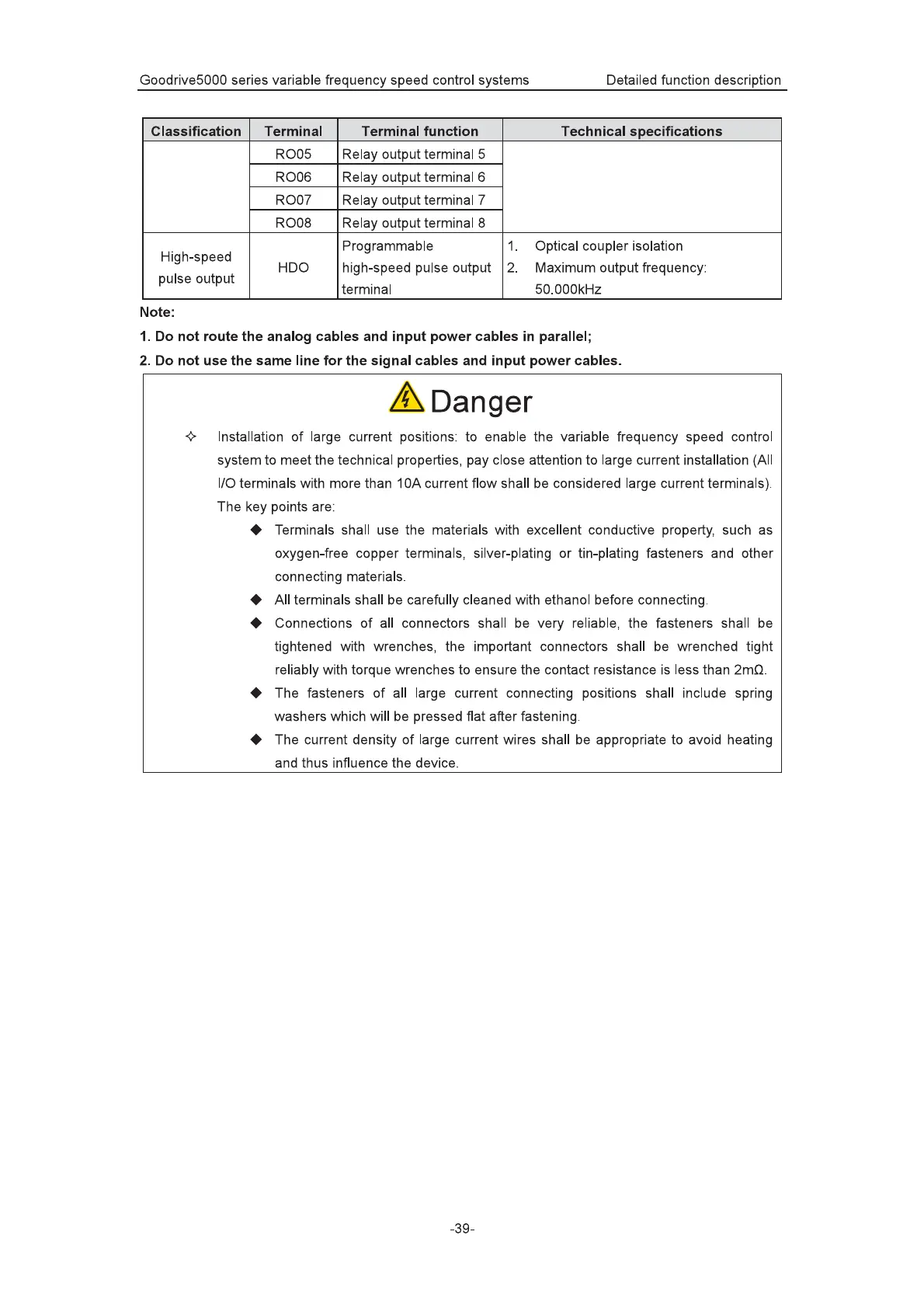 Goodrive5000 series variable frequency speed control systems Detailed function description

| Classification | Terminal | Terminal function | Technical specifications |
|---|---|---|---|
| | RO05 | Relay output terminal 5 | |
| | RO06 | Relay output terminal 6 | |
| | RO07 | Relay output terminal 7 | |
| | RO08 | Relay output terminal 8 | |
| High-speed pulse output | HDO | Programmable high-speed pulse output terminal | 1. Optical coupler isolation 2. Maximum output frequency: 50.000kHz |

Note:

1. Do not route the analog cables and input power cables in parallel;

2. Do not use the same line for the signal cables and input power cables.

Danger

✧ Installation of large current positions: to enable the variable frequency speed control system to meet the technical properties, pay close attention to large current installation (All I/O terminals with more than 10A current flow shall be considered large current terminals). The key points are:

◆ Terminals shall use the materials with excellent conductive property, such as oxygen-free copper terminals, silver-plating or tin-plating fasteners and other connecting materials.

◆ All terminals shall be carefully cleaned with ethanol before connecting.

◆ Connections of all connectors shall be very reliable, the fasteners shall be tightened with wrenches, the important connectors shall be wrenched tight reliably with torque wrenches to ensure the contact resistance is less than 2mΩ.

◆ The fasteners of all large current connecting positions shall include spring washers which will be pressed flat after fastening.

◆ The current density of large current wires shall be appropriate to avoid heating and thus influence the device.

-39-